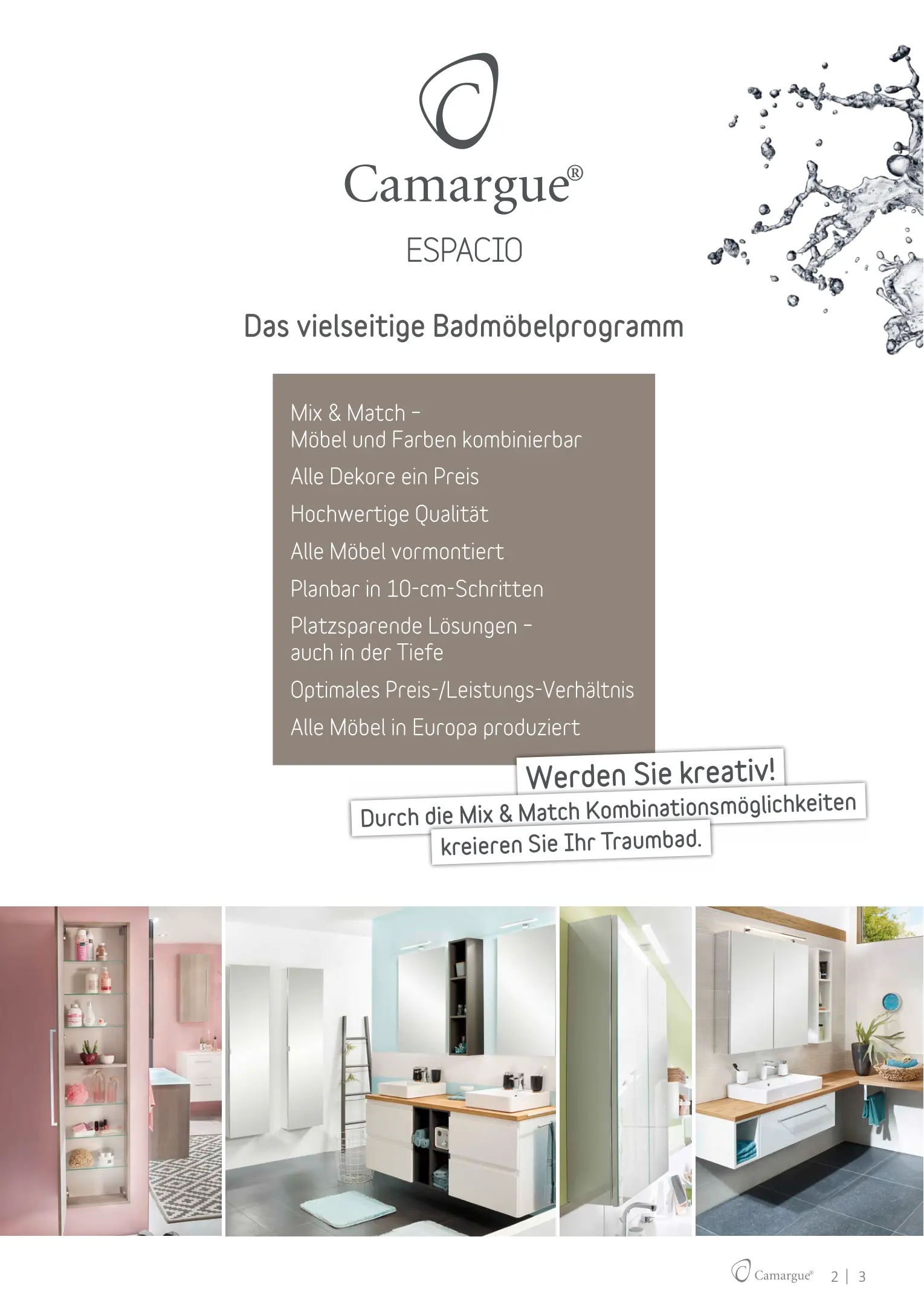 Camargue®

ESPACIO

Das vielseitige Badmöbelprogramm

Mix & Match – Möbel und Farben kombinierbar

Alle Dekore ein Preis

Hochwertige Qualität

Alle Möbel vormontiert

Planbar in 10-cm-Schritten

Platzsparende Lösungen – auch in der Tiefe

Optimales Preis-/Leistungs-Verhältnis

Alle Möbel in Europa produziert

Werden Sie kreativ!

Durch die Mix & Match Kombinationsmöglichkeiten kreieren Sie Ihr Traumbad.

Camargue® 2 | 3